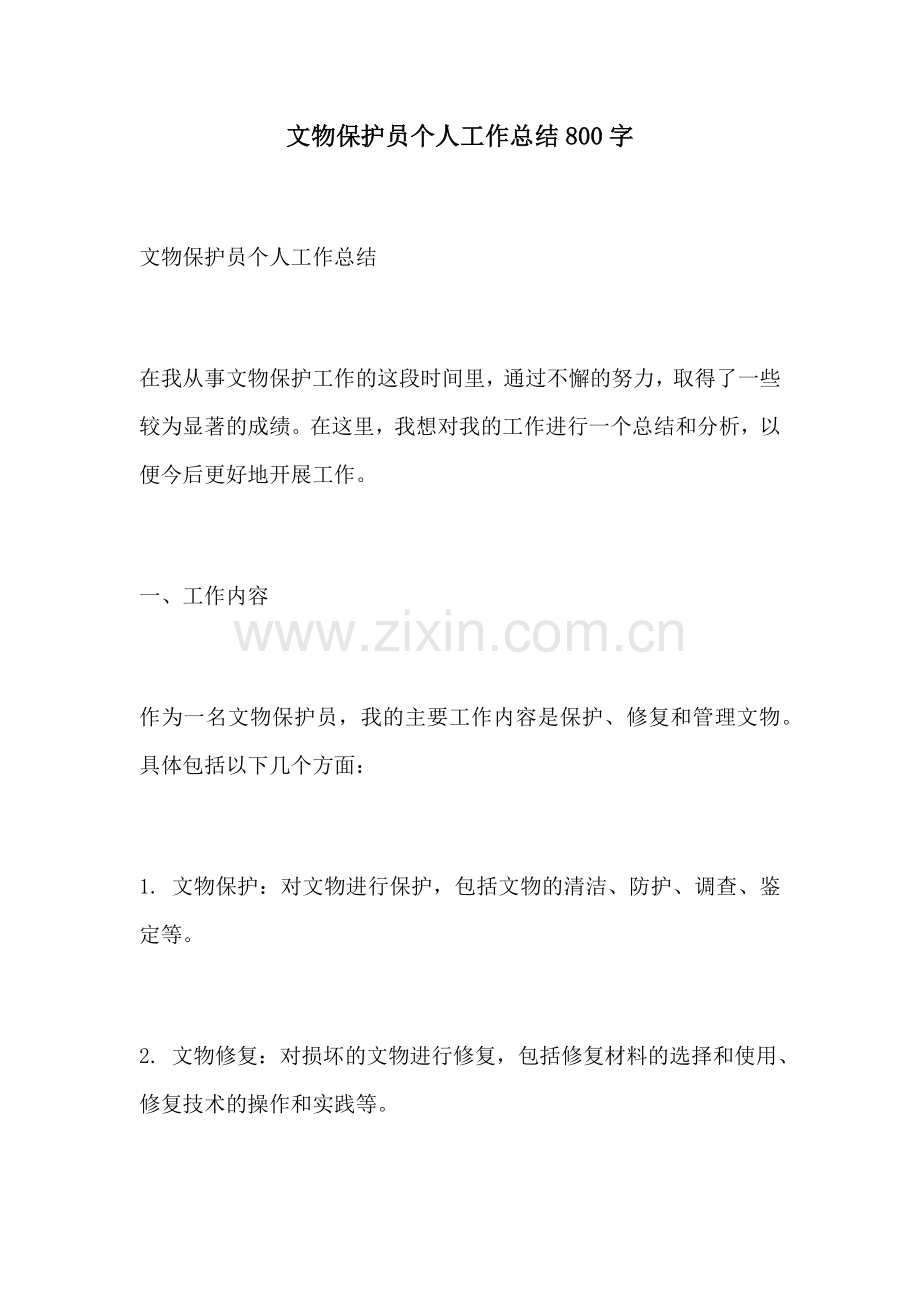 文物保护员个人工作总结800字

文物保护员个人工作总结

在我从事文物保护工作的这段时间里，通过不懈的努力，取得了一些较为显著的成绩。在这里，我想对我的工作进行一个总结和分析，以便今后更好地开展工作。

一、工作内容

www.zixin.com.cn

作为一名文物保护员，我的主要工作内容是保护、修复和管理文物。具体包括以下几个方面：

1. 文物保护：对文物进行保护，包括文物的清洁、防护、调查、鉴定等。

2. 文物修复：对损坏的文物进行修复，包括修复材料的选择和使用、修复技术的操作和实践等。